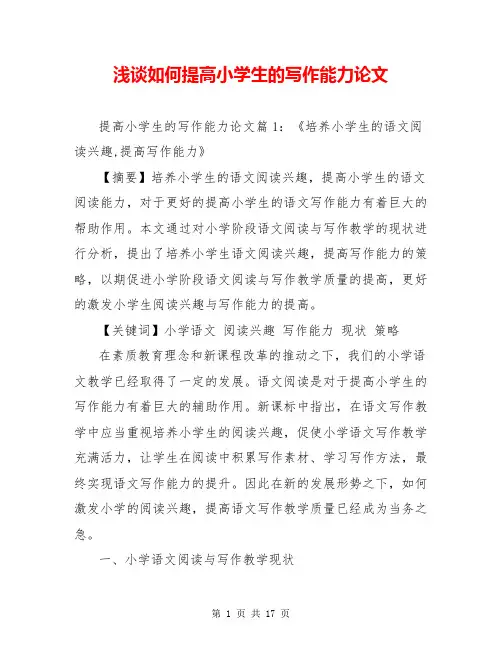 浅谈如何提高小学生的写作能力论文

提高小学生的写作能力论文篇 1：《培养小学生的语文阅读兴趣,提高写作能力》

【摘要】培养小学生的语文阅读兴趣，提高小学生的语文阅读能力，对于更好的提高小学生的语文写作能力有着巨大的帮助作用。本文通过对小学阶段语文阅读与写作教学的现状进行分析，提出了培养小学生语文阅读兴趣，提高写作能力的策略，以期促进小学阶段语文阅读与写作教学质量的提高，更好的激发小学生阅读兴趣与写作能力的提高。

【关键词】小学语文 阅读兴趣 写作能力 现状 策略

在素质教育理念和新课程改革的推动之下，我们的小学语文教学已经取得了一定的发展。语文阅读是对于提高小学生的写作能力有着巨大的辅助作用。新课标中指出，在语文写作教学中应当重视培养小学生的阅读兴趣，促使小学语文写作教学充满活力，让学生在阅读中积累写作素材、学习写作方法，最终实现语文写作能力的提升。因此在新的发展形势之下，如何激发小学的阅读兴趣，提高语文写作教学质量已经成为当务之急。

一、小学语文阅读与写作教学现状

第 1 页 共 17 页